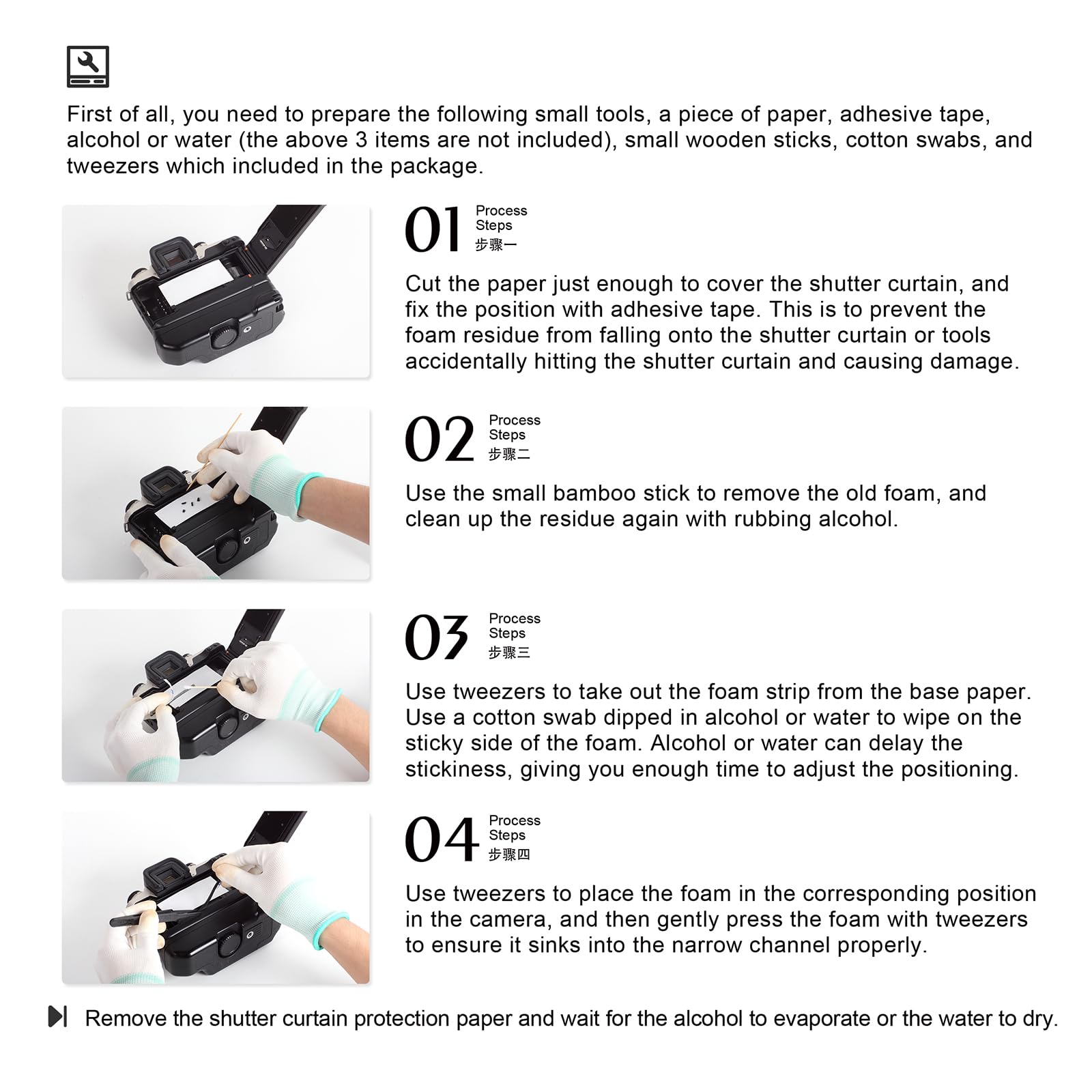 First of all, you need to prepare the following small tools, a piece of paper, adhesive tape, alcohol or water (the above 3 items are not included), small wooden sticks, cotton swabs, and tweezers which included in the package.

01 Process Steps 步骤一

Cut the paper just enough to cover the shutter curtain, and fix the position with adhesive tape. This is to prevent the foam residue from falling onto the shutter curtain or tools accidentally hitting the shutter curtain and causing damage.

02 Process Steps 步骤二

Use the small bamboo stick to remove the old foam, and clean up the residue again with rubbing alcohol.

03 Process Steps 步骤三

Use tweezers to take out the foam strip from the base paper. Use a cotton swab dipped in alcohol or water to wipe on the sticky side of the foam. Alcohol or water can delay the stickiness, giving you enough time to adjust the positioning.

04 Process Steps 步骤四

Use tweezers to place the foam in the corresponding position in the camera, and then gently press the foam with tweezers to ensure it sinks into the narrow channel properly.

Remove the shutter curtain protection paper and wait for the alcohol to evaporate or the water to dry.